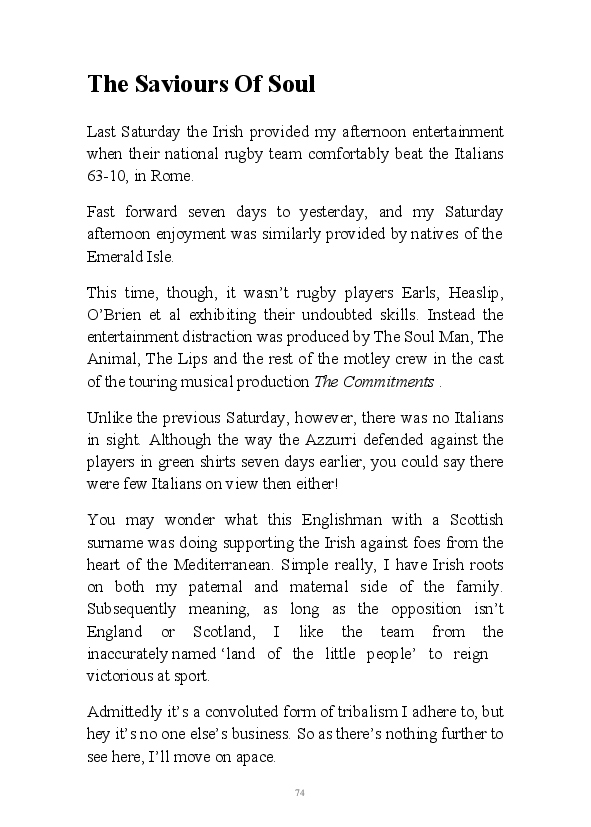 The Saviours Of Soul

Last Saturday the Irish provided my afternoon entertainment when their national rugby team comfortably beat the Italians 63-10, in Rome.

Fast forward seven days to yesterday, and my Saturday afternoon enjoyment was similarly provided by natives of the Emerald Isle.

This time, though, it wasn't rugby players Earls, Heaslip, O'Brien et al exhibiting their undoubted skills. Instead the entertainment distraction was produced by The Soul Man, The Animal, The Lips and the rest of the motley crew in the cast of the touring musical production The Commitments .

Unlike the previous Saturday, however, there was no Italians in sight. Although the way the Azzurri defended against the players in green shirts seven days earlier, you could say there were few Italians on view then either!

You may wonder what this Englishman with a Scottish surname was doing supporting the Irish against foes from the heart of the Mediterranean. Simple really, I have Irish roots on both my paternal and maternal side of the family. Subsequently meaning, as long as the opposition isn't England or Scotland, I like the team from the inaccurately named 'land of the little people' to reign victorious at sport.

Admittedly it's a convoluted form of tribalism I adhere to, but hey it's no one else's business. So as there's nothing further to see here, I'll move on apace.

74